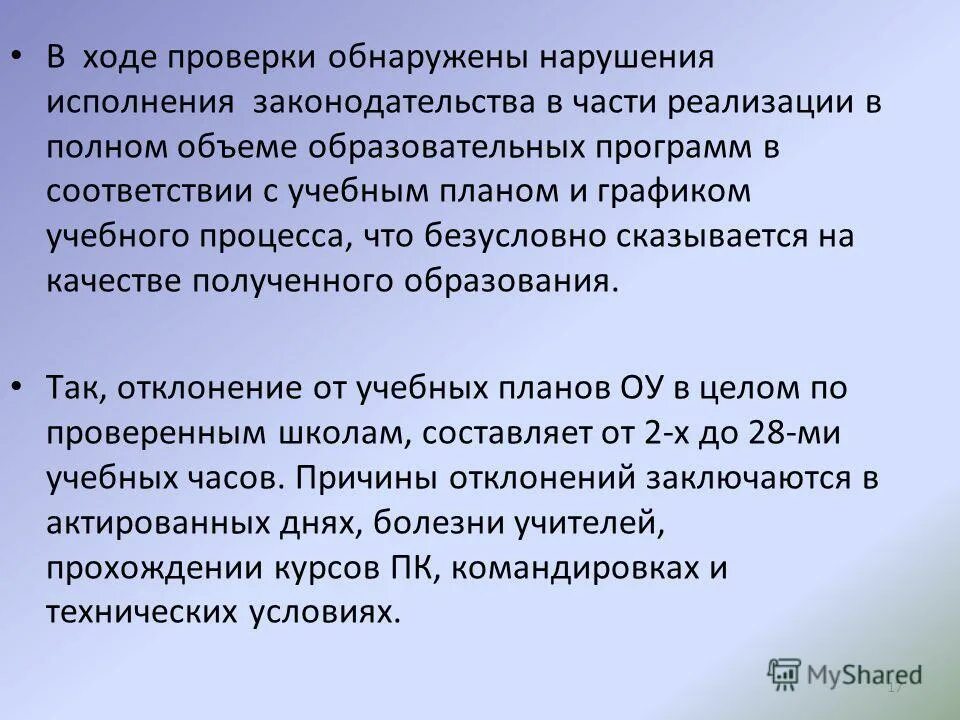 • В ходе проверки обнаружены нарушения исполнения законодательства в части реализации в полном объеме образовательных программ в соответствии с учебным планом и графиком учебного процесса, что безусловно сказывается на качестве полученного образования.

• Так, отклонение от учебных планов ОУ в целом по проверенным школам, составляет от 2-х до 28-ми учебных часов. Причины отклонений заключаются в актированных днях, болезни учителей, прохождении курсов ПК, командировках и технических условиях.

MyShared

17